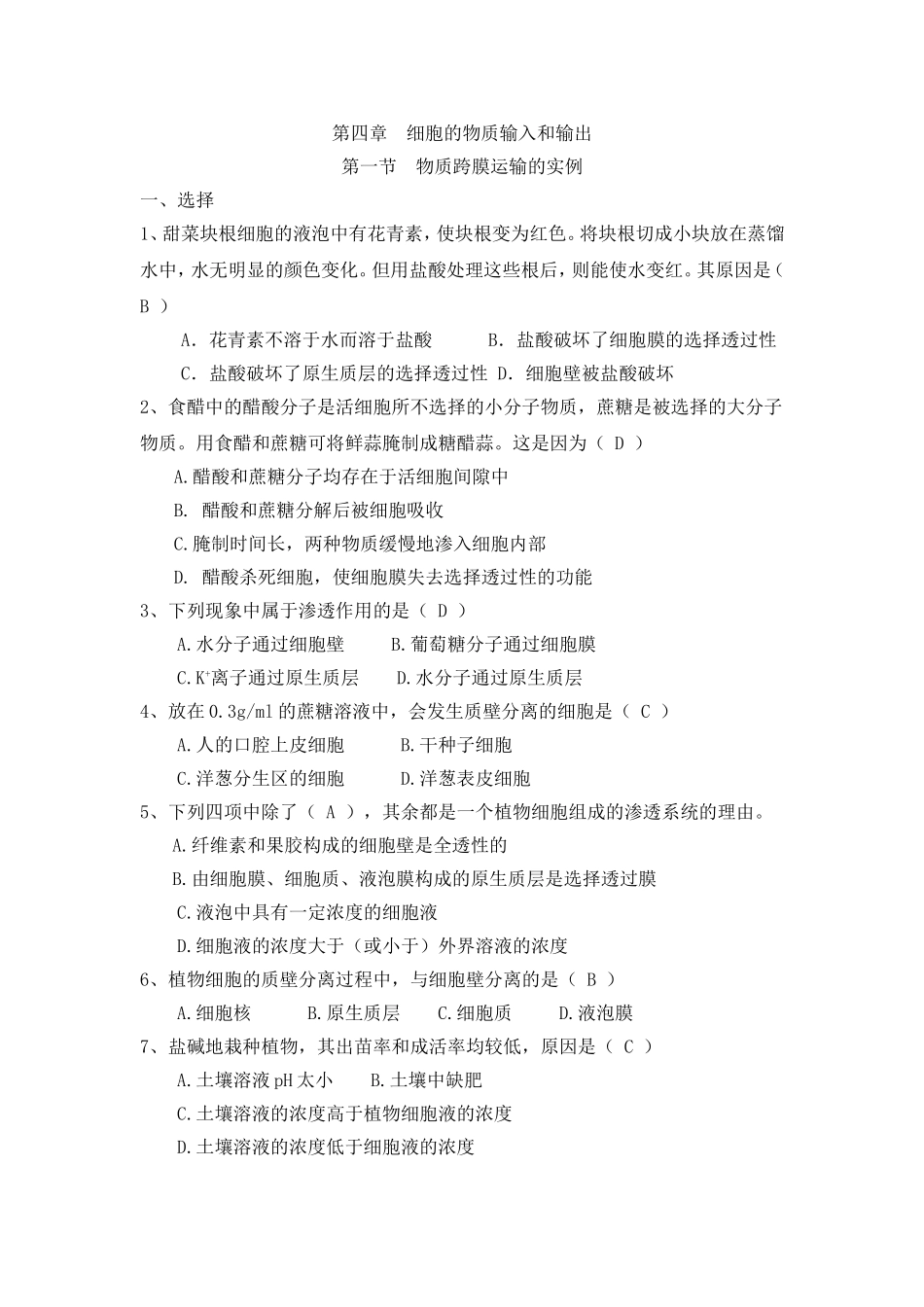 第四章　细胞的物质输入和输出
第一节　物质跨膜运输的实例

一、选择

1、甜菜块根细胞的液泡中有花青素，使块根变为红色。将块根切成小块放在蒸馏水中，水无明显的颜色变化。但用盐酸处理这些根后，则能使水变红。其原因是（ B ）

A. 花青素不溶于水而溶于盐酸　　B. 盐酸破坏了细胞膜的选择透过性

C. 盐酸破坏了原生质层的选择透过性 D. 细胞壁被盐酸破坏

2、食醋中的醋酸分子是活细胞所不选择的小分子物质，蔗糖是被选择的大分子物质。用食醋和蔗糖可将鲜蒜腌制成糖醋蒜。这是因为（ D ）

A.醋酸和蔗糖分子均存在于活细胞间隙中

B. 醋酸和蔗糖分解后被细胞吸收

C.腌制时间长，两种物质缓慢地渗入细胞内部

D. 醋酸杀死细胞，使细胞膜失去选择透过性的功能

3、下列现象中属于渗透作用的是（ D ）

A.水分子通过细胞壁　　B.葡萄糖分子通过细胞膜

C.$K^+$离子通过原生质层　　D.水分子通过原生质层

4、放在0.3g/ml的蔗糖溶液中，会发生质壁分离的细胞是（ C ）

A.人的口腔上皮细胞　　B.干种子细胞

C.洋葱分生区的细胞　　D.洋葱表皮细胞

5、下列四项中除了（ A ），其余都是一个植物细胞组成的渗透系统的理由。

A.纤维素和果胶构成的细胞壁是全透性的

B.由细胞膜、细胞质、液泡膜构成的原生质层是选择透过膜

C.液泡中具有一定浓度的细胞液

D.细胞液的浓度大于（或小于）外界溶液的浓度

6、植物细胞的质壁分离过程中，与细胞壁分离的是（ B ）

A.细胞核　　B.原生质层　　C.细胞质　　D.液泡膜

7、盐碱地栽种植物，其出苗率和成活率均较低，原因是（ C ）

A.土壤溶液pH太小　　B.土壤中缺肥

C.土壤溶液的浓度高于植物细胞液的浓度

D.土壤溶液的浓度低于细胞液的浓度